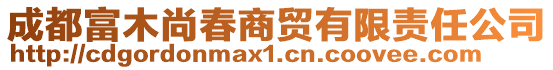 成都富木尚春商贸有限责任公司
http://cdgordonmax1.cn.coovee.com